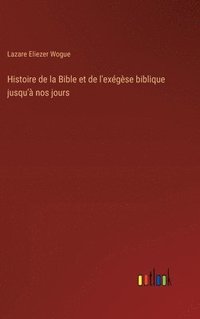 Lazare Eliezer Wogue

Histoire de la Bible et de l'exégèse biblique jusqu'à nos jours

outlook